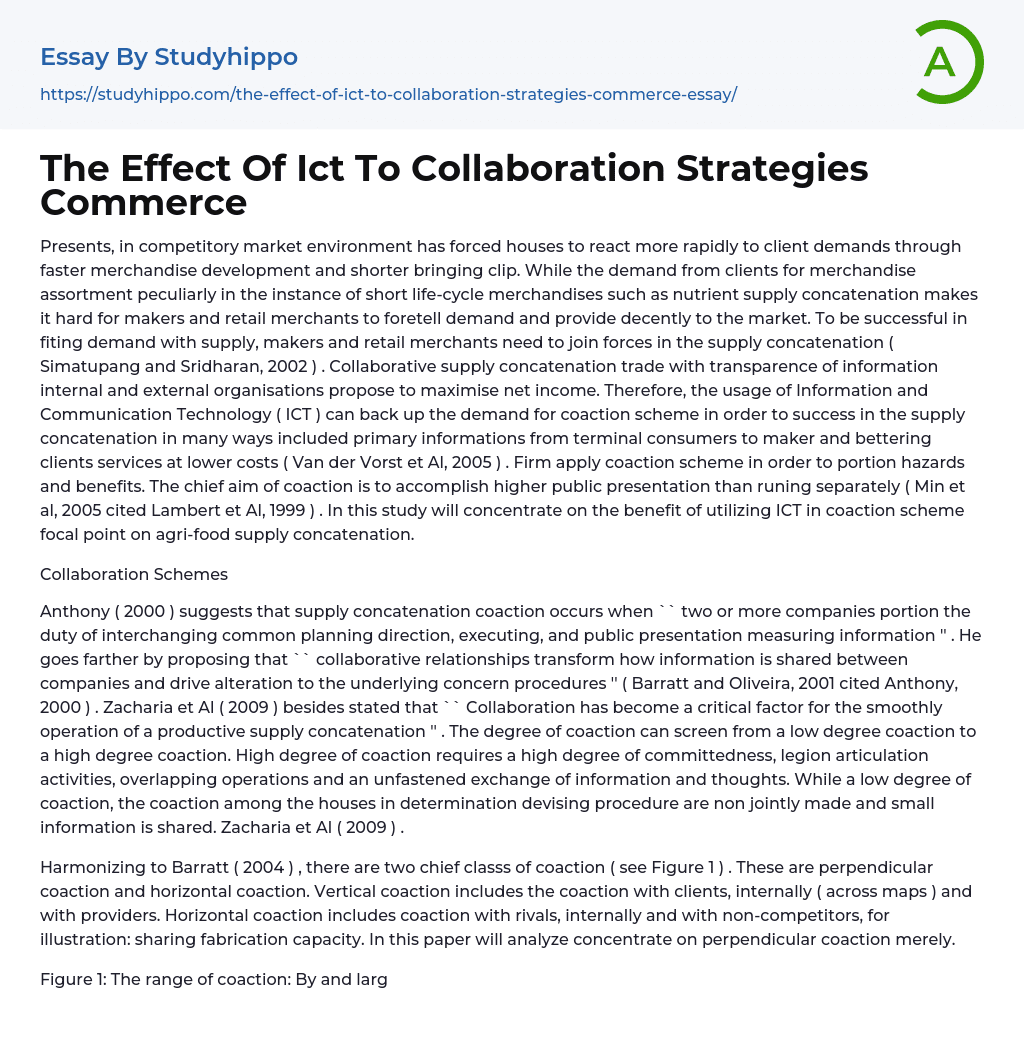 Essay By Studyhippo

https://studyhippo.com/the-effect-of-ict-to-collaboration-strategies-commerce-essay/

A

The Effect Of Ict To Collaboration Strategies Commerce

Presents, in competitory market environment has forced houses to react more rapidly to client demands through faster merchandise development and shorter bringing clip. While the demand from clients for merchandise assortment peculiarly in the instance of short life-cycle merchandises such as nutrient supply concatenation makes it hard for makers and retail merchants to foretell demand and provide decently to the market. To be successful in fiting demand with supply, makers and retail merchants need to join forces in the supply concatenation ( Simatupang and Sridharan, 2002 ) . Collaborative supply concatenation trade with transparence of information internal and external organisations propose to maximise net income. Therefore, the usage of Information and Communication Technology ( ICT ) can back up the demand for coaction scheme in order to success in the supply concatenation in many ways included primary informations from terminal consumers to maker and bettering clients services at lower costs ( Van der Vorst et Al, 2005 ) . Firm apply coaction scheme in order to portion hazards and benefits. The chief aim of coaction is to accomplish higher public presentation than runing separately ( Min et al, 2005 cited Lambert et Al, 1999 ) . In this study will concentrate on the benefit of utilizing ICT in coaction scheme focal point on agri-food supply concatenation.

Collaboration Schemes

Anthony ( 2000 ) suggests that supply concatenation coaction occurs when `` two or more companies portion the duty of interchanging common planning direction, executing, and public presentation measuring information '' . He goes farther by proposing that `` collaborative relationships transform how information is shared between companies and drive alteration to the underlying concern procedures '' ( Barratt and Oliveira, 2001 cited Anthony, 2000 ) . Zacharia et Al ( 2009 ) besides stated that `` Collaboration has become a critical factor for the smoothly operation of a productive supply concatenation '' . The degree of coaction can screen from a low degree coaction to a high degree coaction. High degree of coaction requires a high degree of committedness, legion articulation activities, overlapping operations and an unfastened exchange of information and thoughts. While a low degree of coaction, the coaction among the houses in determination devising procedure are non jointly made and small information is shared. Zacharia et Al ( 2009 ) .

Harmonizing to Barratt ( 2004 ) , there are two chief classs of coaction ( see Figure 1 ) . These are perpendicular coaction and horizontal coaction. Vertical coaction includes the coaction with clients, internally ( across maps ) and with providers. Horizontal coaction includes coaction with rivals, internally and with non-competitors, for illustration: sharing fabrication capacity. In this paper will analyze concentrate on perpendicular coaction merely.

Figure 1: The range of coaction: By and larg